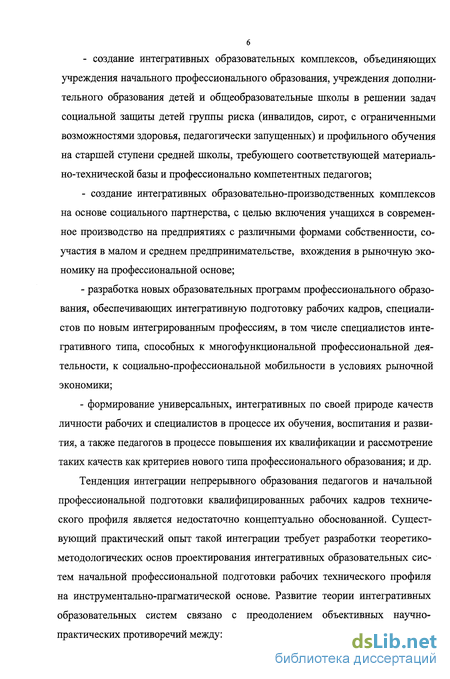 6

- создание интегративных образовательных комплексов, объединяющих учреждения начального профессионального образования, учреждения дополнительного образования детей и общеобразовательные школы в решении задач социальной защиты детей группы риска (инвалидов, сирот, с ограниченными возможностями здоровья, педагогически запущенных) и профильного обучения на старшей ступени средней школы, требующего соответствующей материально-технической базы и профессионально компетентных педагогов;

- создание интегративных образовательно-производственных комплексов на основе социального партнерства, с целью включения учащихся в современное производство на предприятиях с различными формами собственности, соучастия в малом и среднем предпринимательстве, вхождения в рыночную экономику на профессиональной основе;

- разработка новых образовательных программ профессионального образования, обеспечивающих интегративную подготовку рабочих кадров, специалистов по новым интегрированным профессиям, в том числе специалистов интегративного типа, способных к многофункциональной профессиональной деятельности, к социально-профессиональной мобильности в условиях рыночной экономики;

- формирование универсальных, интегративных по своей природе качеств личности рабочих и специалистов в процессе их обучения, воспитания и развития, а также педагогов в процессе повышения их квалификации и рассмотрение таких качеств как критериев нового типа профессионального образования; и др.

Тенденция интеграции непрерывного образования педагогов и начальной профессиональной подготовки квалифицированных рабочих кадров технического профиля является недостаточно концептуально обоснованной. Существующий практический опыт такой интеграции требует разработки теоретико-методологических основ проектирования интегративных образовательных систем начальной профессиональной подготовки рабочих технического профиля на инструментально-прагматической основе. Развитие теории интегративных образовательных систем связано с преодолением объективных научно-практических противоречий между:

dsLib.net
библиотека диссертаций